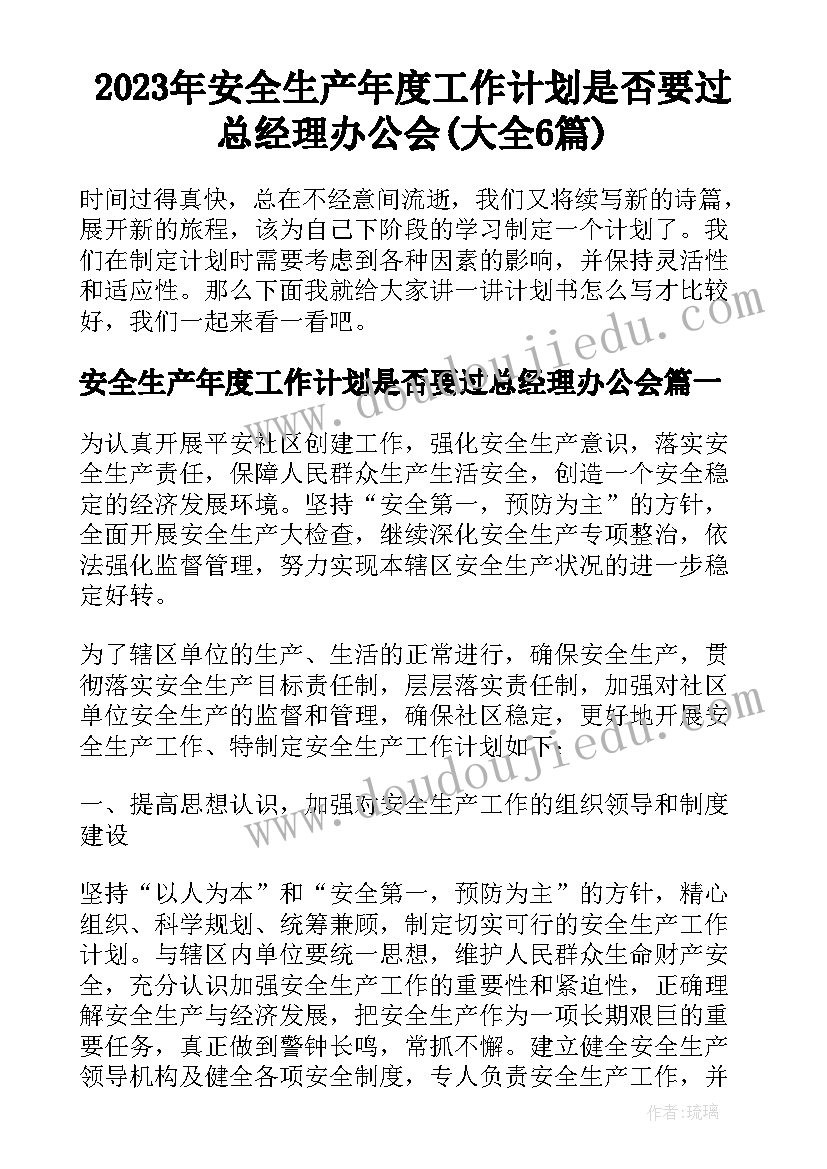 2023年安全生产年度工作计划是否要过总经理办公会(大全6篇)

时间过得真快，总在不经意间流逝，我们又将续写新的诗篇，展开新的旅程，该为自己下阶段的学习制定一个计划了。我们在制定计划时需要考虑到各种因素的影响，并保持灵活性和适应性。那么下面我就给大家讲一讲计划书怎么写才比较好，我们一起来看一看吧。

www.doudoujiedu.com

安全生产年度工作计划是否要过总经理办公会篇一

为认真开展平安社区创建工作，强化安全生产意识，落实安全生产责任，保障人民群众生产生活安全，创造一个安全稳定的经济发展环境。坚持“安全第一，预防为主”的方针，全面开展安全生产大检查，继续深化安全生产专项整治，依法强化监督管理，努力实现本辖区安全生产状况的进一步稳定好转。

为了辖区单位的生产、生活的正常进行，确保安全生产，贯彻落实安全生产目标责任制，层层落实责任制，加强对社区单位安全生产的监督和管理，确保社区稳定，更好地开展安全生产工作、特制定安全生产工作计划如下：

www.doudoujiedu.com

一、提高思想认识，加强对安全生产工作的组织领导和制度建设

坚持“以人为本”和“安全第一，预防为主”的方针，精心组织、科学规划、统筹兼顾，制定切实可行的安全生产工作计划。与辖区内单位要统一思想，维护人民群众生命财产安全，充分认识加强安全生产工作的重要性和紧迫性，正确理解安全生产与经济发展，把安全生产作为一项长期艰巨的重要任务，真正做到警钟长鸣，常抓不懈。建立健全安全生产领导机构及健全各项安全制度，专人负责安全生产工作，并

作者：琉璃